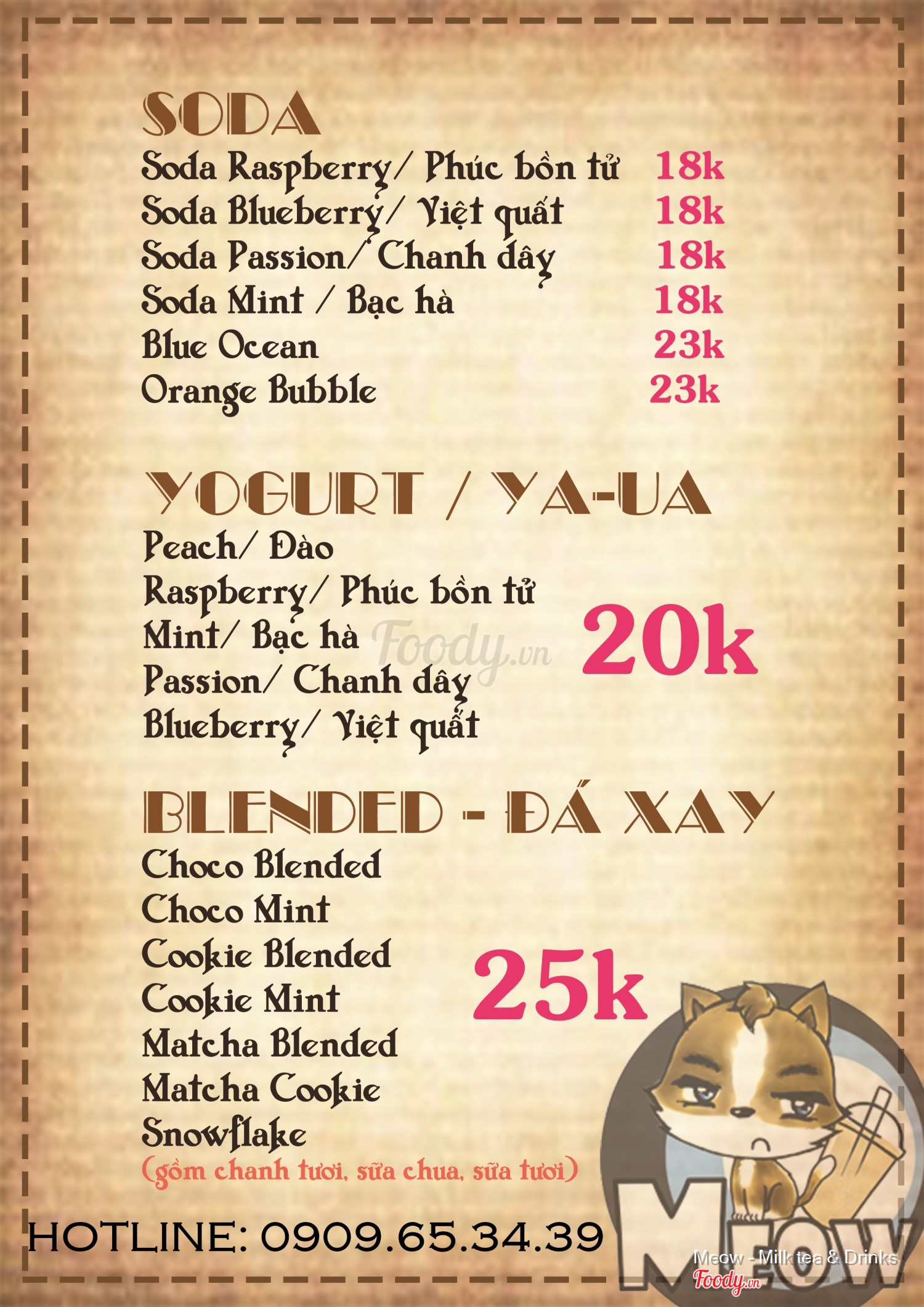 SODA
Soda Raspberry/ Phúc bồn tử 18k
Soda Blueberry/ Việt quất 18k
Soda Passion/ Chanh dây 18k
Soda Mint / Bạc hà 18k
Blue Ocean 23k
Orange Bubble 23k

YOGURT / YA-UA
Peach/ Đào
Raspberry/ Phúc bồn tử
Mint/ Bạc hà
Passion/ Chanh dây
Blueberry/ Việt quất
20k

BLENDED - ĐÁ XAY
Choco Blended
Choco Mint
Cookie Blended
Cookie Mint
Matcha Blended
Matcha Cookie
Snowflake
(gồm chanh tươi, sữa chua, sữa tươi)
25k

HOTLINE: 0909.65.34.39

MEOW

Meow - Milk tea & Drinks
Foody.vn